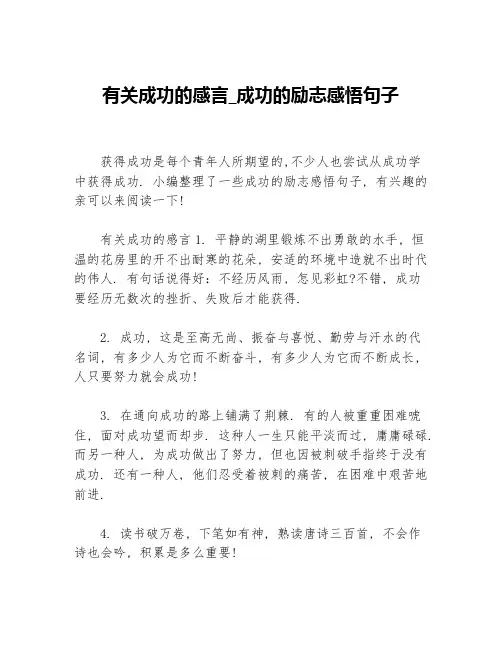 有关成功的感言_成功的励志感悟句子

获得成功是每个青年人所期望的,不少人也尝试从成功学中获得成功. 小编整理了一些成功的励志感悟句子, 有兴趣的亲可以来阅读一下!

有关成功的感言 1. 平静的湖里锻炼不出勇敢的水手, 恒温的花房里的开不出耐寒的花朵, 安适的环境中造就不出时代的伟人. 有句话说得好: 不经历风雨, 怎见彩虹?不错, 成功要经历无数次的挫折、失败后才能获得.

2. 成功, 这是至高无尚、振奋与喜悦、勤劳与汗水的代名词, 有多少人为它而不断奋斗, 有多少人为它而不断成长, 人只要努力就会成功!

3. 在通向成功的路上铺满了荆棘. 有的人被重重困难唬住, 面对成功望而却步. 这种人一生只能平淡而过, 庸庸碌碌. 而另一种人, 为成功做出了努力, 但也因被刺破手指终于没有成功. 还有一种人, 他们忍受着被刺的痛苦, 在困难中艰苦地前进.

4. 读书破万卷, 下笔如有神, 熟读唐诗三百首, 不会作诗也会吟, 积累是多么重要!